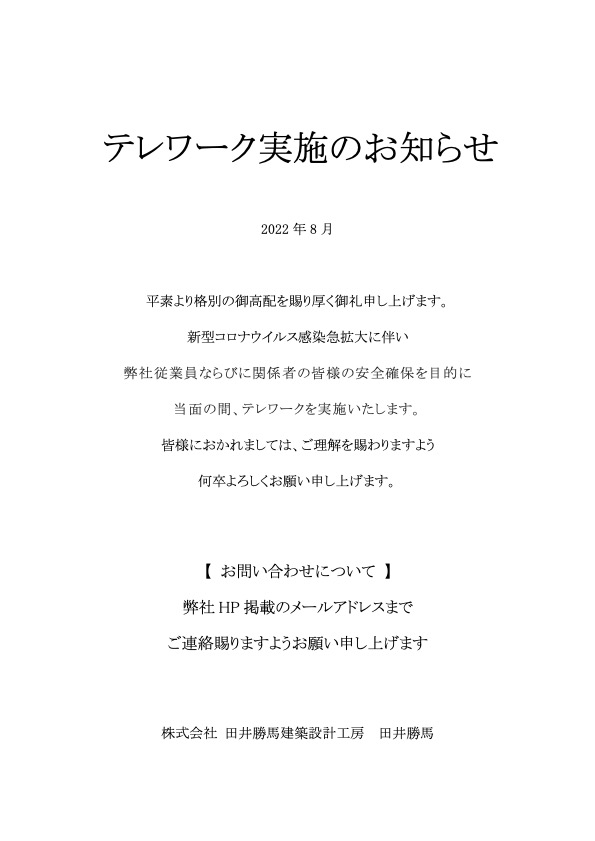 テレワーク実施のお知らせ

2022 年 8 月

平素より格別の御高配を賜り厚く御礼申し上げます。

新型コロナウイルス感染急拡大に伴い

弊社従業員ならびに関係者の皆様の安全確保を目的に

当面の間、テレワークを実施いたします。

皆様におかれましては、ご理解を賜わりますよう

何卒よろしくお願い申し上げます。

【 お問い合わせについて 】

弊社 HP 掲載のメールアドレスまで

ご連絡賜りますようお願い申し上げます

株式会社 田井勝馬建築設計工房　田井勝馬